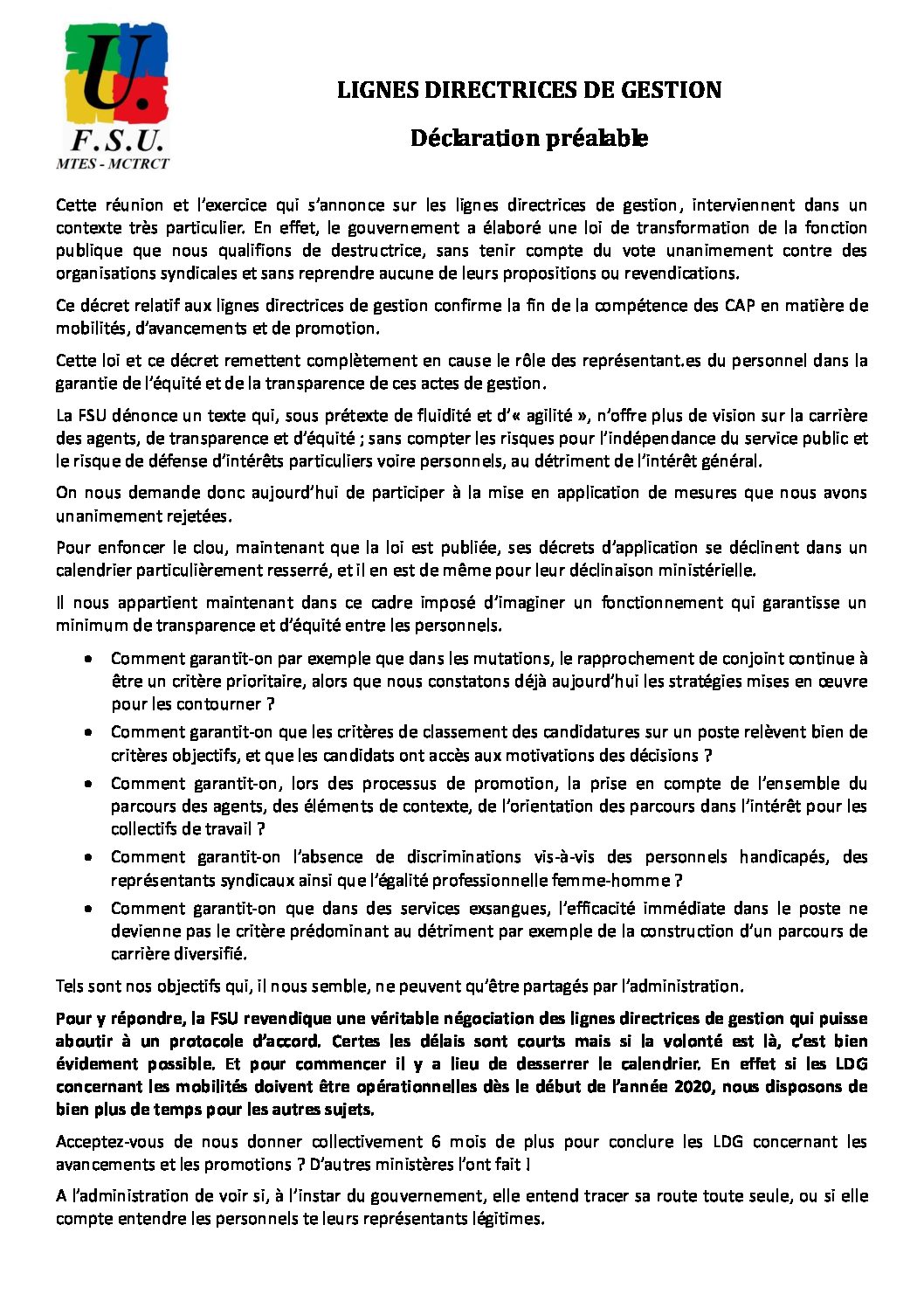 U.
F.S.U.
MTES - MCTRCT

LIGNES DIRECTRICES DE GESTION

Déclaration préalable

Cette réunion et l'exercice qui s'annonce sur les lignes directrices de gestion, interviennent dans un contexte très particulier. En effet, le gouvernement a élaboré une loi de transformation de la fonction publique que nous qualifions de destructrice, sans tenir compte du vote unanimement contre des organisations syndicales et sans reprendre aucune de leurs propositions ou revendications.

Ce décret relatif aux lignes directrices de gestion confirme la fin de la compétence des CAP en matière de mobilités, d'avancements et de promotion.

Cette loi et ce décret remettent complètement en cause le rôle des représentant.es du personnel dans la garantie de l'équité et de la transparence de ces actes de gestion.

La FSU dénonce un texte qui, sous prétexte de fluidité et d'« agilité », n'offre plus de vision sur la carrière des agents, de transparence et d'équité ; sans compter les risques pour l'indépendance du service public et le risque de défense d'intérêts particuliers voire personnels, au détriment de l'intérêt général.

On nous demande donc aujourd'hui de participer à la mise en application de mesures que nous avons unanimement rejetées.

Pour enfoncer le clou, maintenant que la loi est publiée, ses décrets d'application se déclinent dans un calendrier particulièrement resserré, et il en est de même pour leur déclinaison ministérielle.

Il nous appartient maintenant dans ce cadre imposé d'imaginer un fonctionnement qui garantisse un minimum de transparence et d'équité entre les personnels.

• Comment garantit-on par exemple que dans les mutations, le rapprochement de conjoint continue à être un critère prioritaire, alors que nous constatons déjà aujourd'hui les stratégies mises en œuvre pour les contourner ?
• Comment garantit-on que les critères de classement des candidatures sur un poste relèvent bien de critères objectifs, et que les candidats ont accès aux motivations des décisions ?
• Comment garantit-on, lors des processus de promotion, la prise en compte de l'ensemble du parcours des agents, des éléments de contexte, de l'orientation des parcours dans l'intérêt pour les collectifs de travail ?
• Comment garantit-on l'absence de discriminations vis-à-vis des personnels handicapés, des représentants syndicaux ainsi que l'égalité professionnelle femme-homme ?
• Comment garantit-on que dans des services exsangues, l'efficacité immédiate dans le poste ne devienne pas le critère prédominant au détriment par exemple de la construction d'un parcours de carrière diversifié.

Tels sont nos objectifs qui, il nous semble, ne peuvent qu'être partagés par l'administration.

Pour y répondre, la FSU revendique une véritable négociation des lignes directrices de gestion qui puisse aboutir à un protocole d'accord. Certes les délais sont courts mais si la volonté est là, c'est bien évidement possible. Et pour commencer il y a lieu de desserrer le calendrier. En effet si les LDG concernant les mobilités doivent être opérationnelles dès le début de l'année 2020, nous disposons de bien plus de temps pour les autres sujets.

Acceptez-vous de nous donner collectivement 6 mois de plus pour conclure les LDG concernant les avancements et les promotions ? D'autres ministères l'ont fait !

A l'administration de voir si, à l'instar du gouvernement, elle entend tracer sa route toute seule, ou si elle compte entendre les personnels te leurs représentants légitimes.